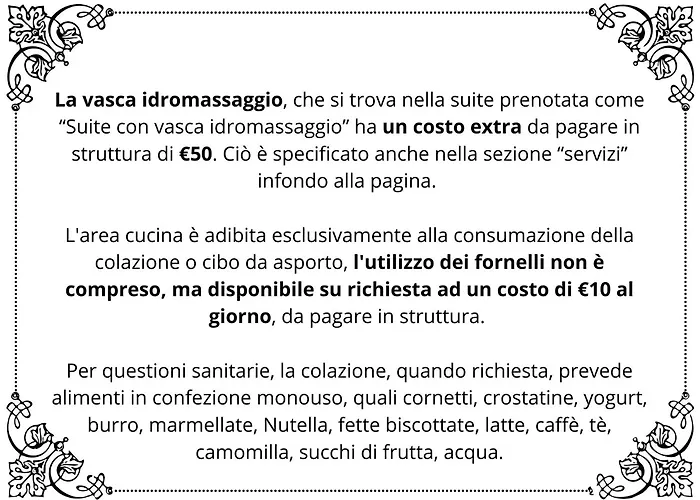 La vasca idromassaggio, che si trova nella suite prenotata come “Suite con vasca idromassaggio” ha un costo extra da pagare in struttura di €50. Ciò è specificato anche nella sezione “servizi” infondo alla pagina.

L'area cucina è adibita esclusivamente alla consumazione della colazione o cibo da asporto, l'utilizzo dei fornelli non è compreso, ma disponibile su richiesta ad un costo di €10 al giorno, da pagare in struttura.

Per questioni sanitarie, la colazione, quando richiesta, prevede alimenti in confezione monouso, quali cornetti, crostatine, yogurt, burro, marmellate, Nutella, fette biscottate, latte, caffè, tè, camomilla, succhi di frutta, acqua.